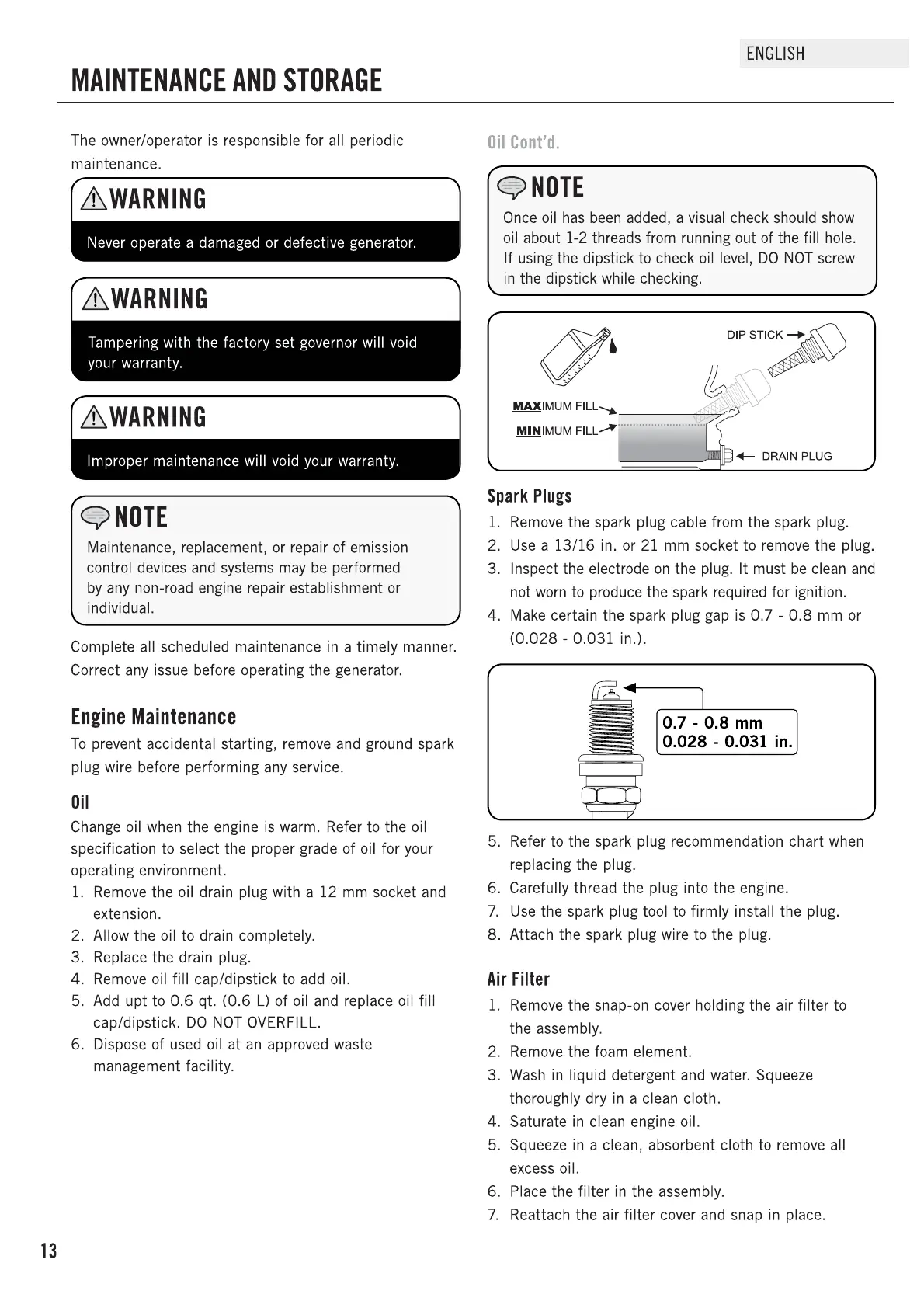 ENGLISH

MAINTENANCE AND STORAGE

The owner/operator is responsible for all periodic maintenance.

WARNING

Never operate a damaged or defective generator.

WARNING

Tampering with the factory set governor will void your warranty.

WARNING

Improper maintenance will void your warranty.

NOTE

Maintenance, replacement, or repair of emission control devices and systems may be performed by any non-road engine repair establishment or individual.

Complete all scheduled maintenance in a timely manner. Correct any issue before operating the generator.

Engine Maintenance

To prevent accidental starting, remove and ground spark plug wire before performing any service.

Oil

Change oil when the engine is warm. Refer to the oil specification to select the proper grade of oil for your operating environment.

1. Remove the oil drain plug with a 12 mm socket and extension.
2. Allow the oil to drain completely.
3. Replace the drain plug.
4. Remove oil fill cap/dipstick to add oil.
5. Add upt to 0.6 qt. (0.6 L) of oil and replace oil fill cap/dipstick. DO NOT OVERFILL.
6. Dispose of used oil at an approved waste management facility.

Oil Cont'd.

NOTE

Once oil has been added, a visual check should show oil about 1-2 threads from running out of the fill hole. If using the dipstick to check oil level, DO NOT screw in the dipstick while checking.

DIP STICK

MAXIMUM FILL

MINIMUM FILL

DRAIN PLUG

Spark Plugs

1. Remove the spark plug cable from the spark plug.
2. Use a 13/16 in. or 21 mm socket to remove the plug.
3. Inspect the electrode on the plug. It must be clean and not worn to produce the spark required for ignition.
4. Make certain the spark plug gap is 0.7 - 0.8 mm or (0.028 - 0.031 in.).

0.7 - 0.8 mm
0.028 - 0.031 in.

5. Refer to the spark plug recommendation chart when replacing the plug.
6. Carefully thread the plug into the engine.
7. Use the spark plug tool to firmly install the plug.
8. Attach the spark plug wire to the plug.

Air Filter

1. Remove the snap-on cover holding the air filter to the assembly.
2. Remove the foam element.
3. Wash in liquid detergent and water. Squeeze thoroughly dry in a clean cloth.
4. Saturate in clean engine oil.
5. Squeeze in a clean, absorbent cloth to remove all excess oil.
6. Place the filter in the assembly.
7. Reattach the air filter cover and snap in place.

13